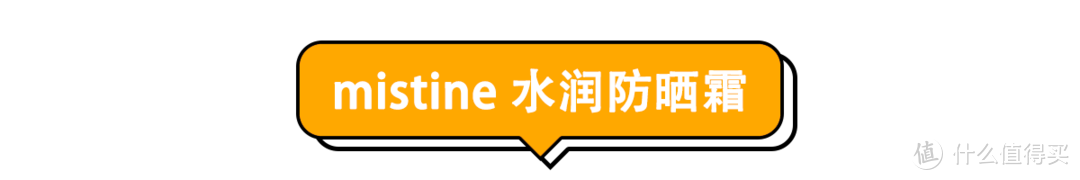 mistine 水润防晒霜

值 什么值得买